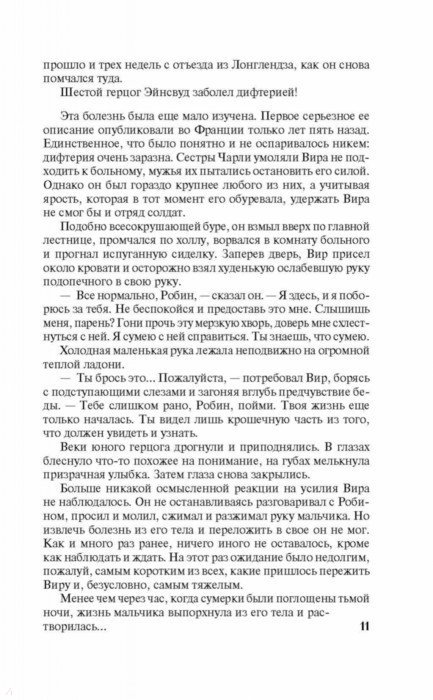 прошло и трех недель с отъезда из Лонглендза, как он снова помчался туда.

Шестой герцог Эйнсвуд заболел дифтерией!

Эта болезнь была еще мало изучена. Первое серьезное ее описание опубликовали во Франции только лет пять назад. Единственное, что было понятно и не оспаривалось никем: дифтерия очень заразна. Сестры Чарли умоляли Вира не подходить к больному, мужья их пытались остановить его силой. Однако он был гораздо крупнее любого из них, а учитывая ярость, которая в тот момент его обуревала, удержать Вира не смог бы и отряд солдат.

Подобно всесокрушающей буре, он взмыл вверх по главной лестнице, промчался по холлу, ворвался в комнату больного и прогнал испуганную сиделку. Заперев дверь, Вир присел около кровати и осторожно взял худенькую ослабевшую руку подопечного в свою руку.

— Все нормально, Робин, — сказал он. — Я здесь, и я поборюсь за тебя. Не беспокойся и предоставь это мне. Слышишь меня, парень? Гони прочь эту мерзкую хворь, доверь мне схлестнуться с ней. Я сумею с ней справиться. Ты знаешь, что сумею.

Холодная маленькая рука лежала неподвижно на огромной теплой ладони.

— Ты брось это... Пожалуйста, — потребовал Вир, борясь с подступающими слезами и загоняя вглубь предчувствие беды. — Тебе слишком рано, Робин, пойми. Твоя жизнь еще только началась. Ты видел лишь крошечную часть из того, что должен увидеть и узнать.

Веки юного герцога дрогнули и приподнялись. В глазах блеснуло что-то похожее на понимание, на губах мелькнула призрачная улыбка. Затем глаза снова закрылись.

Больше никакой осмысленной реакции на усилия Вира не наблюдалось. Он не останавливаясь разговаривал с Робином, просил и молил, сжимал и разжимал руку мальчика. Но извлечь болезнь из его тела и переложить в свое он не мог. Как и много раз ранее, ничего иного не оставалось, кроме как наблюдать и ждать. На этот раз ожидание было недолгим, пожалуй, самым коротким из всех, какие пришлось пережить Виру и, безусловно, самым тяжелым.

Менее чем через час, когда сумерки были поглощены тьмой ночи, жизнь мальчика выпорхнула из его тела и растворилась...

11